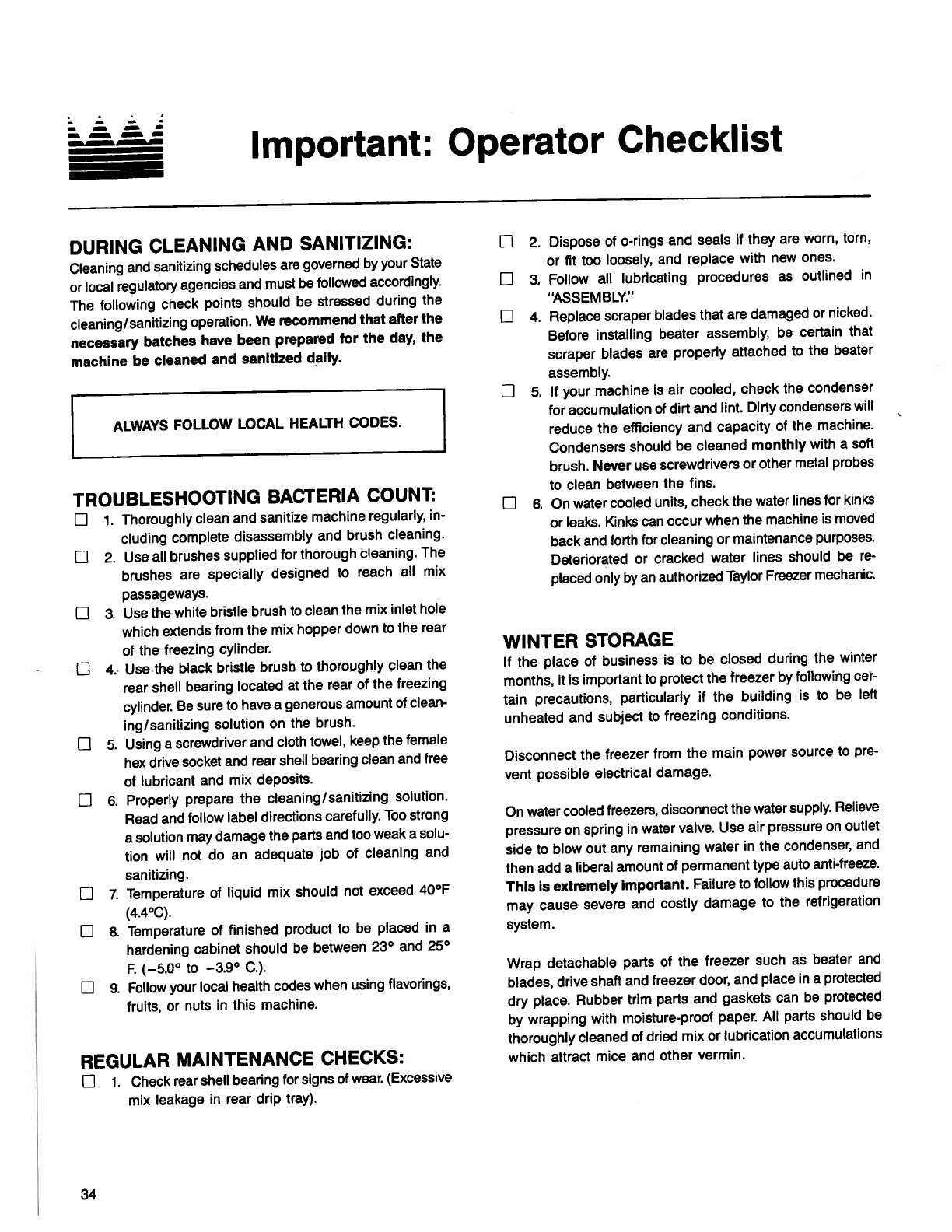 Important: Operator Checklist

DURING CLEANING AND SANITIZING:
Cleaning and sanitizing schedules are governed by your State or local regulatory agencies and must be followed accordingly. The following check points should be stressed during the cleaning/sanitizing operation. We recommend that after the necessary batches have been prepared for the day, the machine be cleaned and sanitized daily.

ALWAYS FOLLOW LOCAL HEALTH CODES.

TROUBLESHOOTING BACTERIA COUNT:
☐ 1. Thoroughly clean and sanitize machine regularly, including complete disassembly and brush cleaning.
☐ 2. Use all brushes supplied for thorough cleaning. The brushes are specially designed to reach all mix passageways.
☐ 3. Use the white bristle brush to clean the mix inlet hole which extends from the mix hopper down to the rear of the freezing cylinder.
☐ 4. Use the black bristle brush to thoroughly clean the rear shell bearing located at the rear of the freezing cylinder. Be sure to have a generous amount of cleaning/sanitizing solution on the brush.
☐ 5. Using a screwdriver and cloth towel, keep the female hex drive socket and rear shell bearing clean and free of lubricant and mix deposits.
☐ 6. Properly prepare the cleaning/sanitizing solution. Read and follow label directions carefully. Too strong a solution may damage the parts and too weak a solution will not do an adequate job of cleaning and sanitizing.
☐ 7. Temperature of liquid mix should not exceed 40°F (4.4°C).
☐ 8. Temperature of finished product to be placed in a hardening cabinet should be between 23° and 25° F. (−5.0° to −3.9° C.).
☐ 9. Follow your local health codes when using flavorings, fruits, or nuts in this machine.

REGULAR MAINTENANCE CHECKS:
☐ 1. Check rear shell bearing for signs of wear. (Excessive mix leakage in rear drip tray).
☐ 2. Dispose of o-rings and seals if they are worn, torn, or fit too loosely, and replace with new ones.
☐ 3. Follow all lubricating procedures as outlined in "ASSEMBLY."
☐ 4. Replace scraper blades that are damaged or nicked. Before installing beater assembly, be certain that scraper blades are properly attached to the beater assembly.
☐ 5. If your machine is air cooled, check the condenser for accumulation of dirt and lint. Dirty condensers will reduce the efficiency and capacity of the machine. Condensers should be cleaned monthly with a soft brush. Never use screwdrivers or other metal probes to clean between the fins.
☐ 6. On water cooled units, check the water lines for kinks or leaks. Kinks can occur when the machine is moved back and forth for cleaning or maintenance purposes. Deteriorated or cracked water lines should be replaced only by an authorized Taylor Freezer mechanic.

WINTER STORAGE
If the place of business is to be closed during the winter months, it is important to protect the freezer by following certain precautions, particularly if the building is to be left unheated and subject to freezing conditions.

Disconnect the freezer from the main power source to prevent possible electrical damage.

On water cooled freezers, disconnect the water supply. Relieve pressure on spring in water valve. Use air pressure on outlet side to blow out any remaining water in the condenser, and then add a liberal amount of permanent type auto anti-freeze. This is extremely important. Failure to follow this procedure may cause severe and costly damage to the refrigeration system.

Wrap detachable parts of the freezer such as beater and blades, drive shaft and freezer door, and place in a protected dry place. Rubber trim parts and gaskets can be protected by wrapping with moisture-proof paper. All parts should be thoroughly cleaned of dried mix or lubrication accumulations which attract mice and other vermin.

34